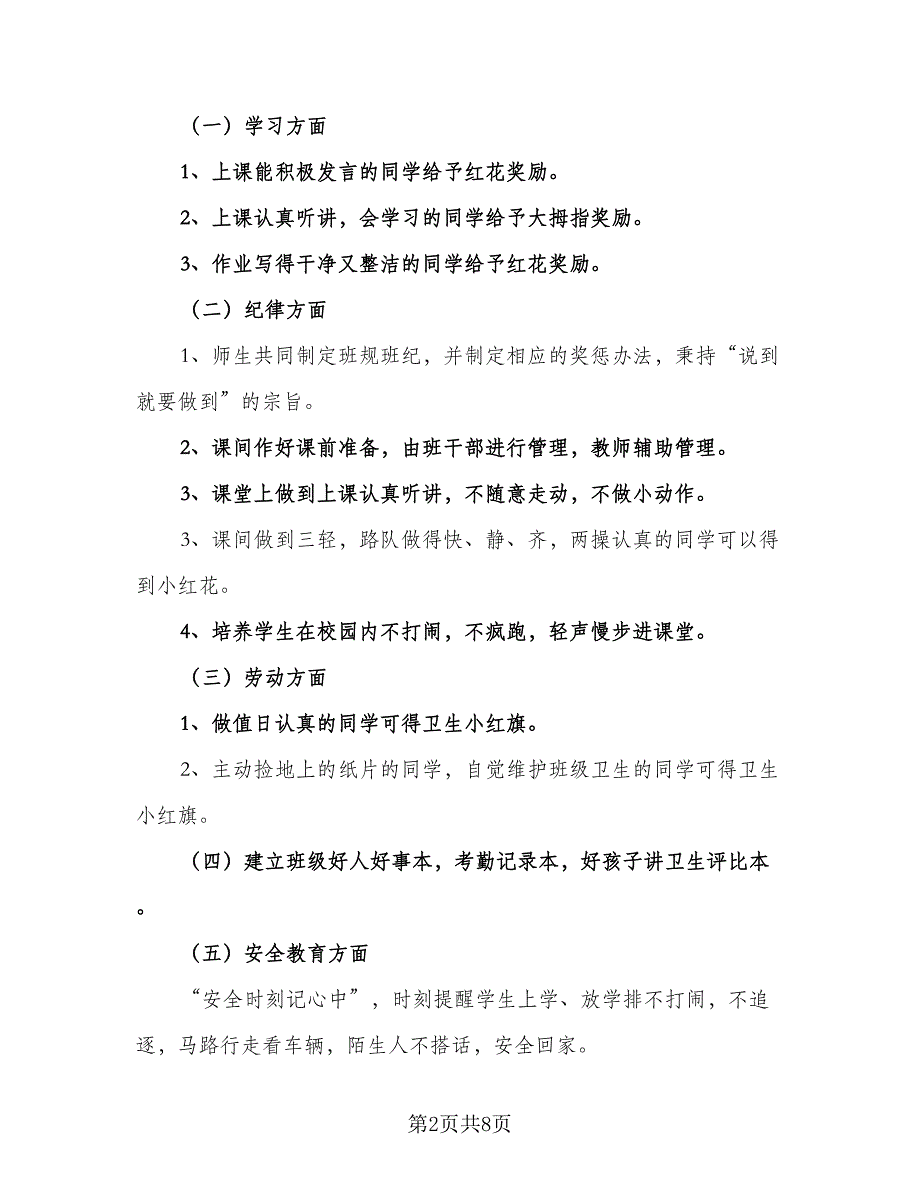 （一）学习方面

1、上课能积极发言的同学给予红花奖励。

2、上课认真听讲，会学习的同学给予大拇指奖励。

3、作业写得干净又整洁的同学给予红花奖励。

（二）纪律方面

1、师生共同制定班规班纪，并制定相应的奖惩办法，秉持“说到就要做到”的宗旨。

2、课间作好课前准备，由班干部进行管理，教师辅助管理。

3、课堂上做到上课认真听讲，不随意走动，不做小动作。

3、课间做到三轻，路队做得快、静、齐，两操认真的同学可以得到小红花。

4、培养学生在校园内不打闹，不疯跑，轻声慢步进课堂。

（三）劳动方面

1、做值日认真的同学可得卫生小红旗。

2、主动捡地上的纸片的同学，自觉维护班级卫生的同学可得卫生小红旗。

（四）建立班级好人好事本，考勤记录本，好孩子讲卫生评比本。

（五）安全教育方面

“安全时刻记心中”，时刻提醒学生上学、放学排不打闹，不追逐，马路行走看车辆，陌生人不搭话，安全回家。

第2页共8页